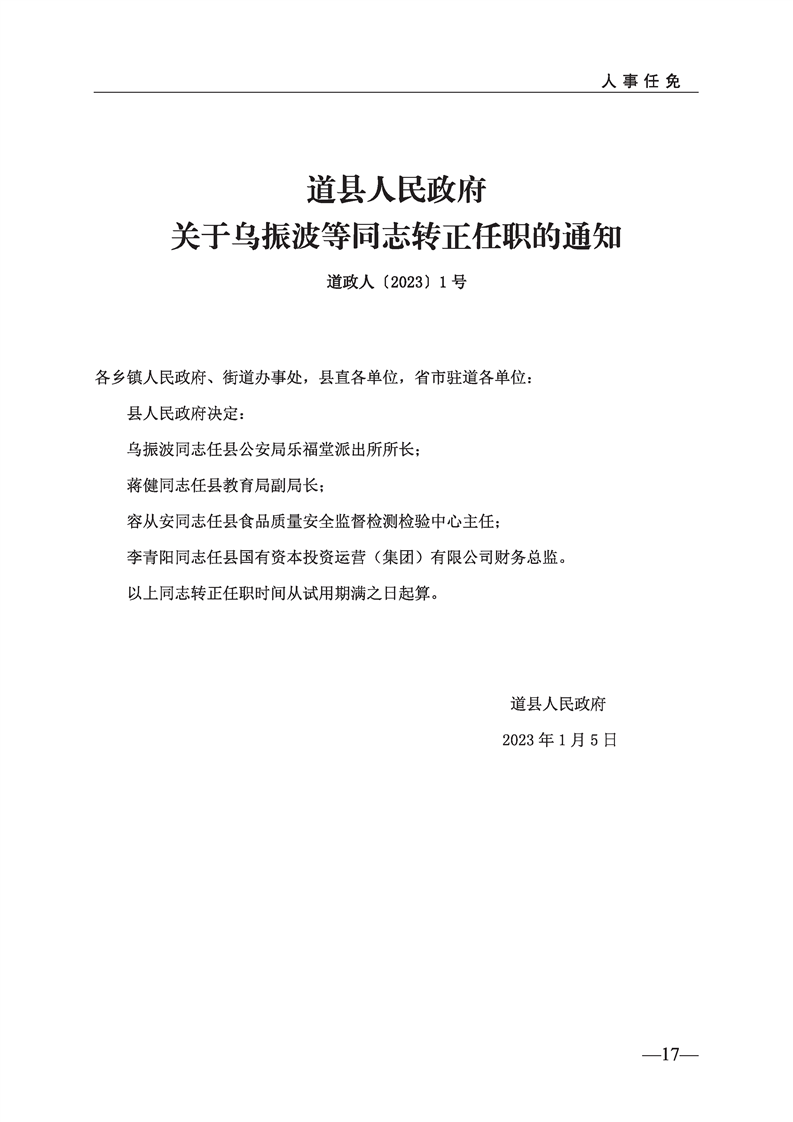 人事任免

道县人民政府
关于乌振波等同志转正任职的通知

道政人〔2023〕1号

各乡镇人民政府、街道办事处，县直各单位，省市驻道各单位：

县人民政府决定：

乌振波同志任县公安局乐福堂派出所所长；

蒋健同志任县教育局副局长；

容从安同志任县食品质量安全监督检测检验中心主任；

李青阳同志任县国有资本投资运营（集团）有限公司财务总监。

以上同志转正任职时间从试用期满之日起算。

道县人民政府

2023年1月5日

—17—